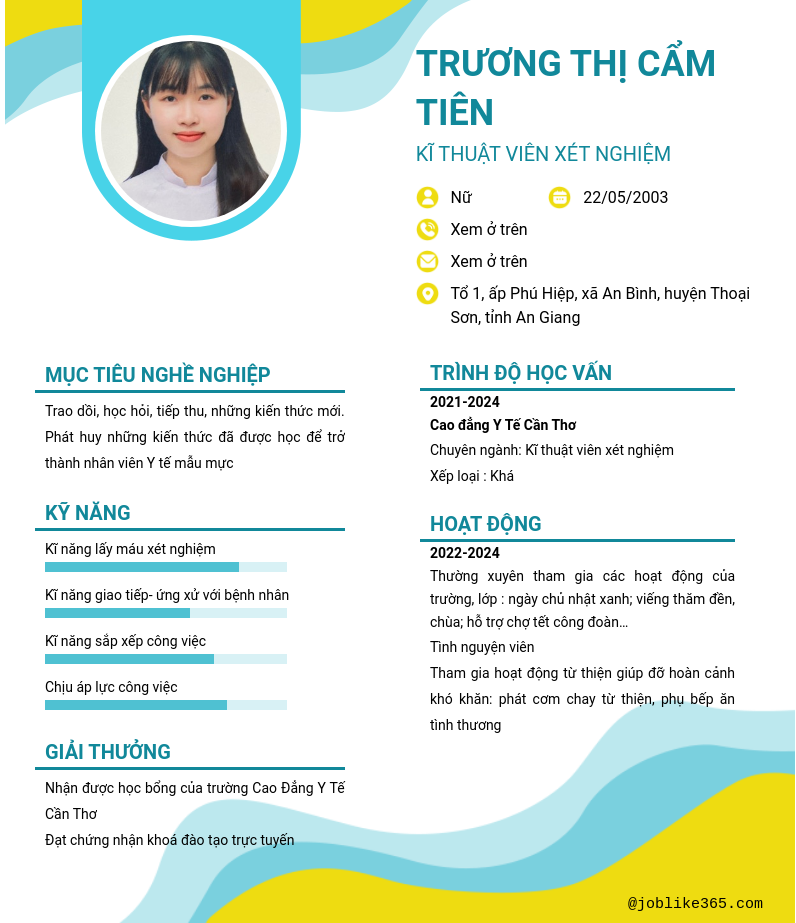 TRƯƠNG THỊ CẨM TIÊN

KĨ THUẬT VIÊN XÉT NGHIỆM

Nữ

22/05/2003

Xem ở trên

Xem ở trên

Tổ 1, ấp Phú Hiệp, xã An Bình, huyện Thoại Sơn, tỉnh An Giang

MỤC TIÊU NGHỀ NGHIỆP

Trao dồi, học hỏi, tiếp thu, những kiến thức mới. Phát huy những kiến thức đã được học để trở thành nhân viên Y tế mẫu mực

KỸ NĂNG

Kĩ năng lấy máu xét nghiệm

Kĩ năng giao tiếp- ứng xử với bệnh nhân

Kĩ năng sắp xếp công việc

Chịu áp lực công việc

GIẢI THƯỞNG

Nhận được học bổng của trường Cao Đẳng Y Tế Cần Thơ

Đạt chứng nhận khoá đào tạo trực tuyến

TRÌNH ĐỘ HỌC VẤN

2021-2024

Cao đẳng Y Tế Cần Thơ

Chuyên ngành: Kĩ thuật viên xét nghiệm

Xếp loại : Khá

HOẠT ĐỘNG

2022-2024

Thường xuyên tham gia các hoạt động của trường, lớp : ngày chủ nhật xanh; viếng thăm đền, chùa; hỗ trợ chợ tết công đoàn...

Tình nguyện viên

Tham gia hoạt động từ thiện giúp đỡ hoàn cảnh khó khăn: phát cơm chay từ thiện, phụ bếp ăn tình thương

@joblike365.com